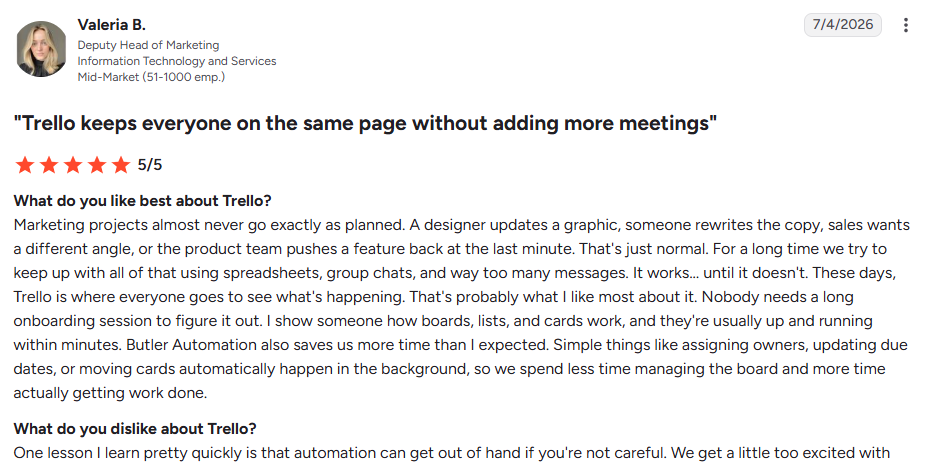 Valeria B.
Deputy Head of Marketing
Information Technology and Services
Mid-Market (51-1000 emp.)

7/4/2026

"Trello keeps everyone on the same page without adding more meetings"

5/5

What do you like best about Trello?
Marketing projects almost never go exactly as planned. A designer updates a graphic, someone rewrites the copy, sales wants a different angle, or the product team pushes a feature back at the last minute. That's just normal. For a long time we try to keep up with all of that using spreadsheets, group chats, and way too many messages. It works... until it doesn't. These days, Trello is where everyone goes to see what's happening. That's probably what I like most about it. Nobody needs a long onboarding session to figure it out. I show someone how boards, lists, and cards work, and they're usually up and running within minutes. Butler Automation also saves us more time than I expected. Simple things like assigning owners, updating due dates, or moving cards automatically happen in the background, so we spend less time managing the board and more time actually getting work done.

What do you dislike about Trello?
One lesson I learn pretty quickly is that automation can get out of hand if you're not careful. We get a little too excited with